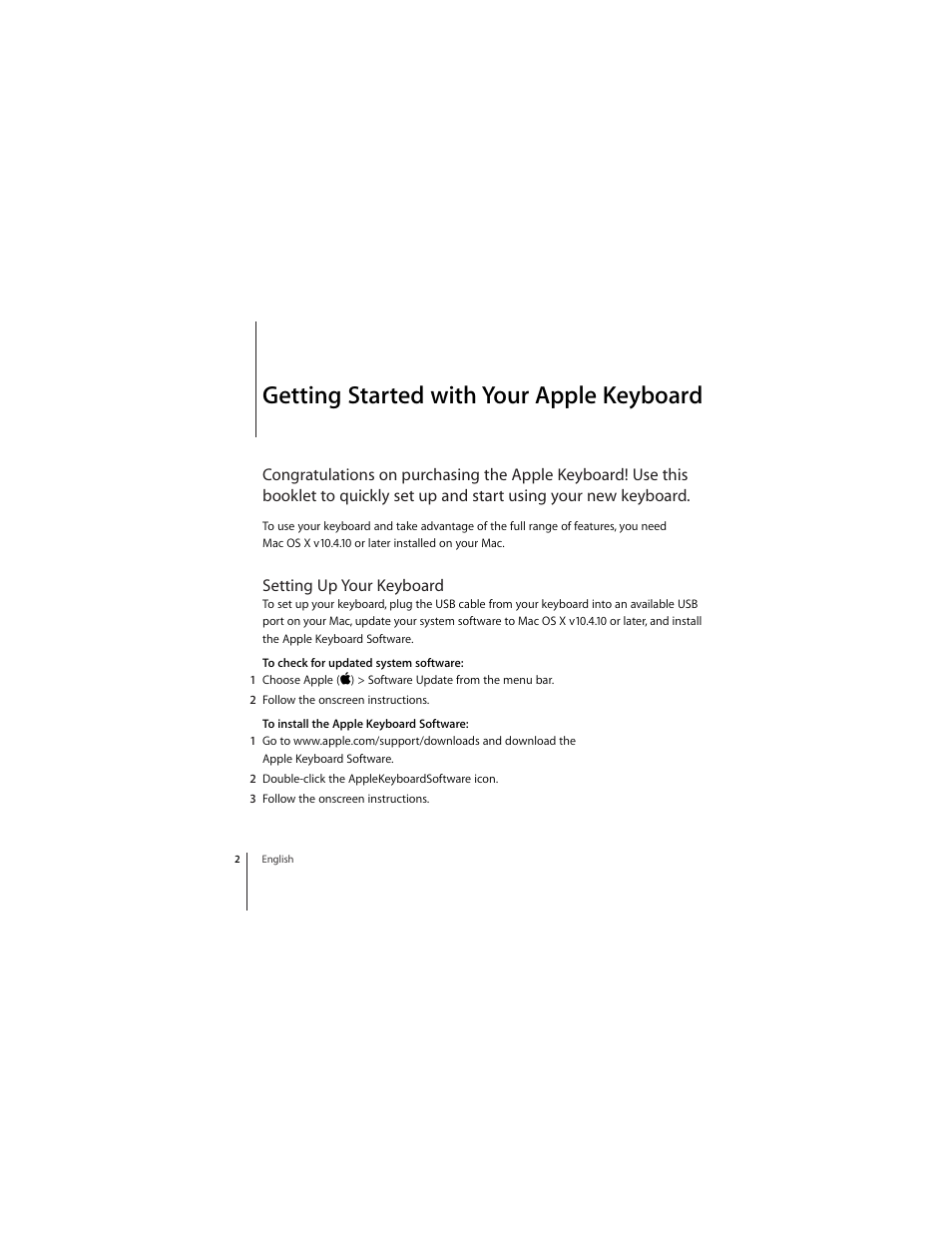 Getting Started with Your Apple Keyboard

Congratulations on purchasing the Apple Keyboard! Use this booklet to quickly set up and start using your new keyboard.

To use your keyboard and take advantage of the full range of features, you need Mac OS X v10.4.10 or later installed on your Mac.

Setting Up Your Keyboard
To set up your keyboard, plug the USB cable from your keyboard into an available USB port on your Mac, update your system software to Mac OS X v10.4.10 or later, and install the Apple Keyboard Software.

To check for updated system software:
1 Choose Apple () > Software Update from the menu bar.
2 Follow the onscreen instructions.

To install the Apple Keyboard Software:
1 Go to www.apple.com/support/downloads and download the Apple Keyboard Software.
2 Double-click the AppleKeyboardSoftware icon.
3 Follow the onscreen instructions.

2 English